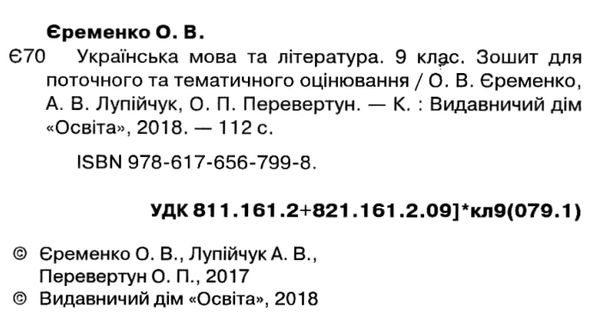 Єременко О. В.

Є70 Українська мова та література. 9 клас. Зошит для поточного та тематичного оцінювання / О. В. Єременко, А. В. Лупійчук, О. П. Перевертун. — К. : Видавничий дім «Освіта», 2018. — 112 с.

ISBN 978-617-656-799-8.

УДК 811.161.2+821.161.2.09]*кл9(079.1)

© Єременко О. В., Лупійчук А. В., Перевертун О. П., 2017
© Видавничий дім «Освіта», 2018